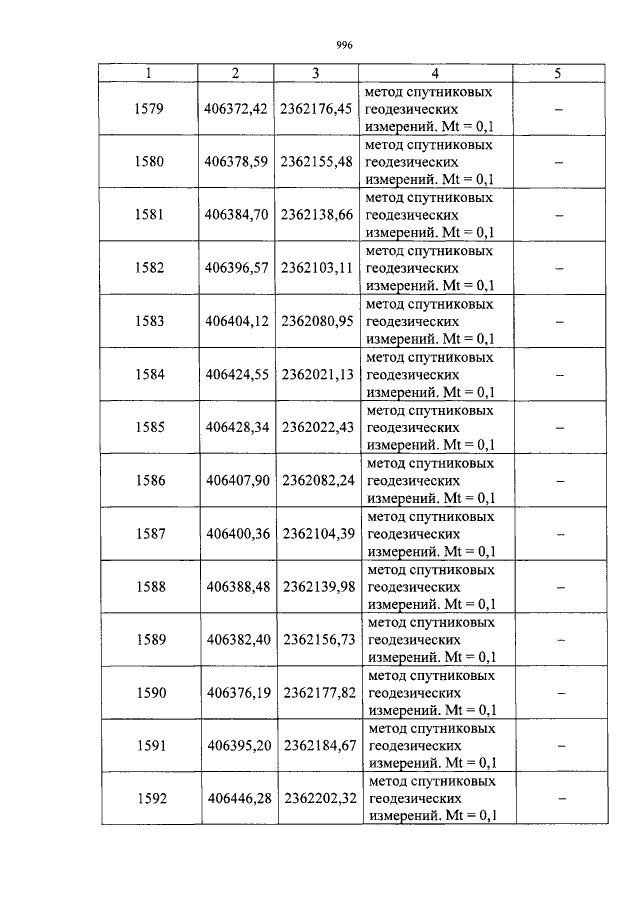 996

| 1 | 2 | 3 | 4 | 5 |
|---|---|---|---|---|
| 1579 | 406372,42 | 2362176,45 | метод спутниковых геодезических измерений. Mt = 0,1 | – |
| 1580 | 406378,59 | 2362155,48 | метод спутниковых геодезических измерений. Mt = 0,1 | – |
| 1581 | 406384,70 | 2362138,66 | метод спутниковых геодезических измерений. Mt = 0,1 | – |
| 1582 | 406396,57 | 2362103,11 | метод спутниковых геодезических измерений. Mt = 0,1 | – |
| 1583 | 406404,12 | 2362080,95 | метод спутниковых геодезических измерений. Mt = 0,1 | – |
| 1584 | 406424,55 | 2362021,13 | метод спутниковых геодезических измерений. Mt = 0,1 | – |
| 1585 | 406428,34 | 2362022,43 | метод спутниковых геодезических измерений. Mt = 0,1 | – |
| 1586 | 406407,90 | 2362082,24 | метод спутниковых геодезических измерений. Mt = 0,1 | – |
| 1587 | 406400,36 | 2362104,39 | метод спутниковых геодезических измерений. Mt = 0,1 | – |
| 1588 | 406388,48 | 2362139,98 | метод спутниковых геодезических измерений. Mt = 0,1 | – |
| 1589 | 406382,40 | 2362156,73 | метод спутниковых геодезических измерений. Mt = 0,1 | – |
| 1590 | 406376,19 | 2362177,82 | метод спутниковых геодезических измерений. Mt = 0,1 | – |
| 1591 | 406395,20 | 2362184,67 | метод спутниковых геодезических измерений. Mt = 0,1 | – |
| 1592 | 406446,28 | 2362202,32 | метод спутниковых геодезических измерений. Mt = 0,1 | – |